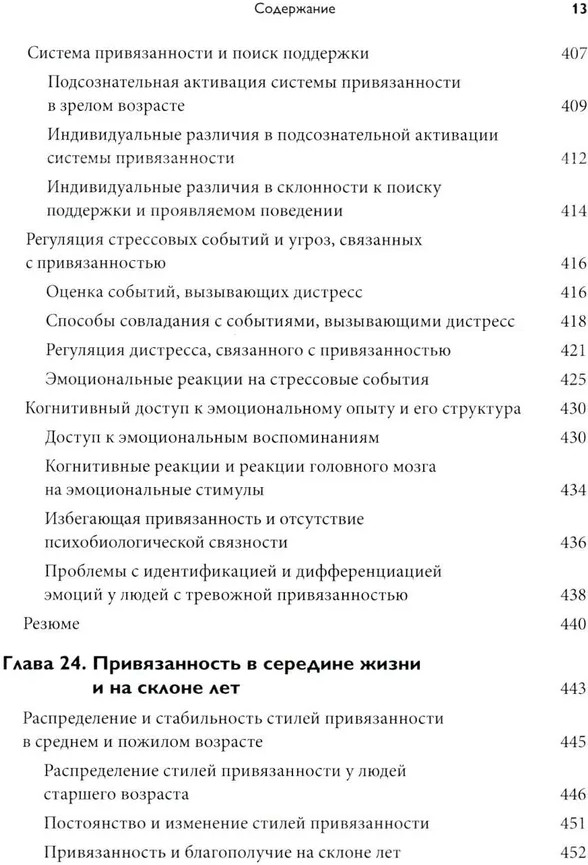 Содержание 13

Система привязанности и поиск поддержки 407

Подсознательная активация системы привязанности в зрелом возрасте 409

Индивидуальные различия в подсознательной активации системы привязанности 412

Индивидуальные различия в склонности к поиску поддержки и проявляемом поведении 414

Регуляция стрессовых событий и угроз, связанных с привязанностью 416

Оценка событий, вызывающих дистресс 416

Способы совладания с событиями, вызывающими дистресс 418

Регуляция дистресса, связанного с привязанностью 421

Эмоциональные реакции на стрессовые события 425

Когнитивный доступ к эмоциональному опыту и его структура 430

Доступ к эмоциональным воспоминаниям 430

Когнитивные реакции и реакции головного мозга на эмоциональные стимулы 434

Избегающая привязанность и отсутствие психобиологической связности 436

Проблемы с идентификацией и дифференциацией эмоций у людей с тревожной привязанностью 438

Резюме 440

Глава 24. Привязанность в середине жизни и на склоне лет 443

Распределение и стабильность стилей привязанности в среднем и пожилом возрасте 445

Распределение стилей привязанности у людей старшего возраста 446

Постоянство и изменение стилей привязанности 451

Привязанность и благополучие на склоне лет 452